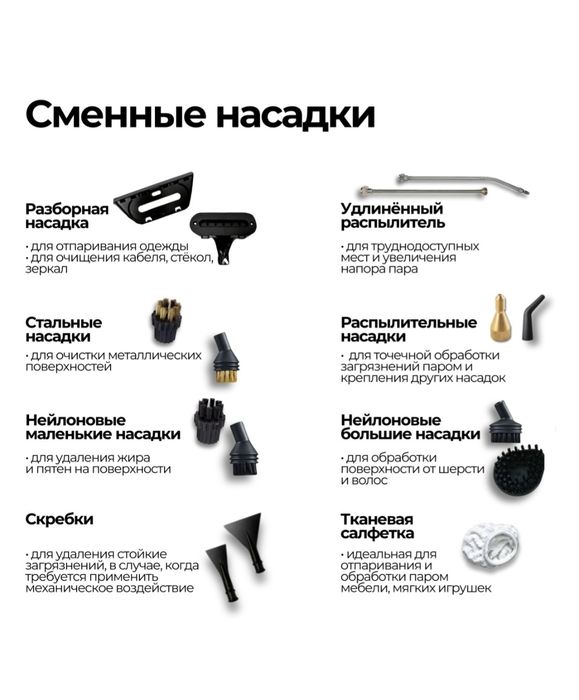 Сменные насадки

Разборная насадка

· для отпаривания одежды
· для очищения кабеля, стёкол, зеркал

Стальные насадки

· для очистки металлических поверхностей

Нейлоновые маленькие насадки

· для удаления жира и пятен на поверхности

Скребки

· для удаления стойкие загрязнений, в случае, когда требуется применить механическое воздействие

Удлинённый распылитель

· для труднодоступных мест и увеличения напора пара

Распылительные насадки

· для точечной обработки загрязнений паром и крепления других насадок

Нейлоновые большие насадки

· для обработки поверхности от шерсти и волос

Тканевая салфетка

· идеальная для отпаривания и обработки паром мебели, мягких игрушек